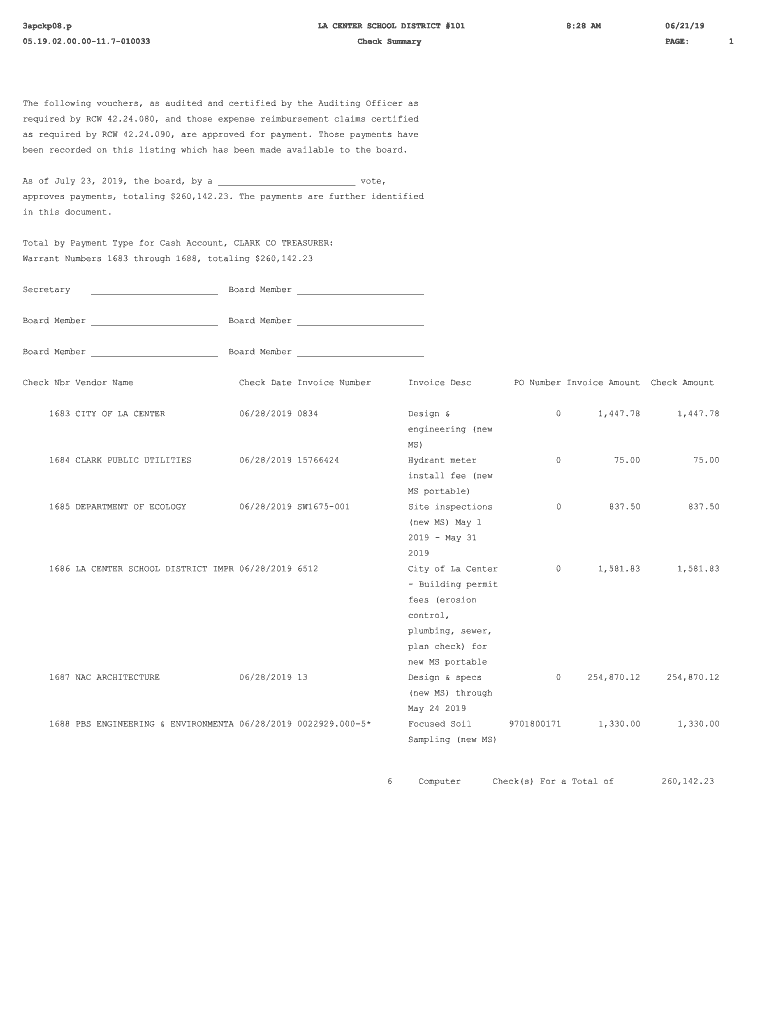 3apckp08.p LA CENTER SCHOOL DISTRICT #101 8:28 AM 06/21/19
05.19.02.00.00-11.7-010033 Check Summary PAGE: 1

The following vouchers, as audited and certified by the Auditing Officer as required by RCW 42.24.080, and those expense reimbursement claims certified as required by RCW 42.24.090, are approved for payment. Those payments have been recorded on this listing which has been made available to the board.

As of July 23, 2019, the board, by a __________________________ vote, approves payments, totaling $260,142.23. The payments are further identified in this document.

Total by Payment Type for Cash Account, CLARK CO TREASURER:
Warrant Numbers 1683 through 1688, totaling $260,142.23

Secretary ________________________ Board Member ________________________

Board Member ________________________ Board Member ________________________

Board Member ________________________ Board Member ________________________

| Check Nbr | Vendor Name | Check Date | Invoice Number | Invoice Desc | PO Number | Invoice Amount | Check Amount |
|---|---|---|---|---|---|---|---|
| 1683 | CITY OF LA CENTER | 06/28/2019 | 0834 | Design & engineering (new MS) | 0 | 1,447.78 | 1,447.78 |
| 1684 | CLARK PUBLIC UTILITIES | 06/28/2019 | 15766424 | Hydrant meter install fee (new MS portable) | 0 | 75.00 | 75.00 |
| 1685 | DEPARTMENT OF ECOLOGY | 06/28/2019 | SW1675-001 | Site inspections (new MS) May 1 2019 - May 31 2019 | 0 | 837.50 | 837.50 |
| 1686 | LA CENTER SCHOOL DISTRICT IMPR | 06/28/2019 | 6512 | City of La Center - Building permit fees (erosion control, plumbing, sewer, plan check) for new MS portable | 0 | 1,581.83 | 1,581.83 |
| 1687 | NAC ARCHITECTURE | 06/28/2019 | 13 | Design & specs (new MS) through May 24 2019 | 0 | 254,870.12 | 254,870.12 |
| 1688 | PBS ENGINEERING & ENVIRONMENTA | 06/28/2019 | 0022929.000-5* | Focused Soil Sampling (new MS) | 9701800171 | 1,330.00 | 1,330.00 |

6 Computer Check(s) For a Total of 260,142.23